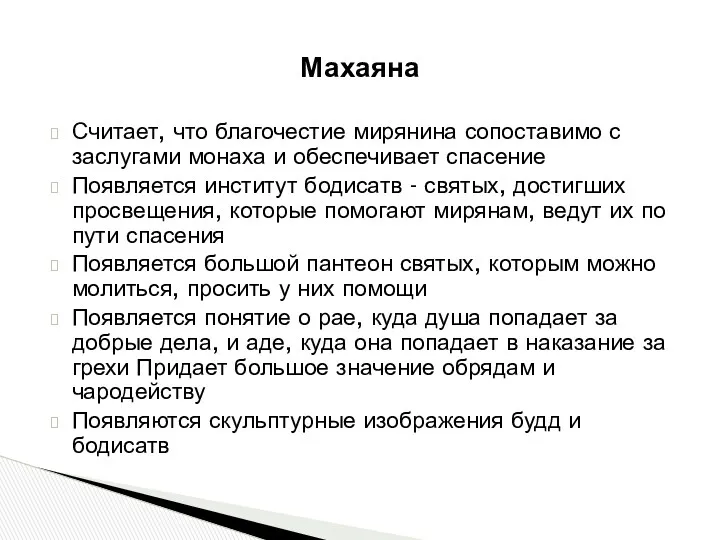 Махаяна

Считает, что благочестие мирянина сопоставимо с заслугами монаха и обеспечивает спасение

Появляется институт бодисатв - святых, достигших просвещения, которые помогают мирянам, ведут их по пути спасения

Появляется большой пантеон святых, которым можно молиться, просить у них помощи

Появляется понятие о рае, куда душа попадает за добрые дела, и аде, куда она попадает в наказание за грехи Придает большое значение обрядам и чародейству

Появляются скульптурные изображения будд и бодисатв